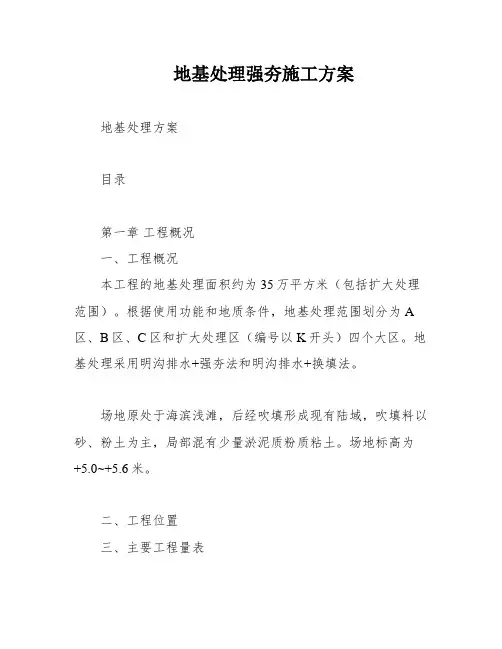 地基处理强夯施工方案

地基处理方案

目录

第一章 工程概况

一、工程概况

本工程的地基处理面积约为35万平方米（包括扩大处理范围）。根据使用功能和地质条件，地基处理范围划分为A区、B区、C区和扩大处理区（编号以K开头）四个大区。地基处理采用明沟排水+强夯法和明沟排水+换填法。

场地原处于海滨浅滩，后经吹填形成现有陆域，吹填料以砂、粉土为主，局部混有少量淤泥质粉质粘土。场地标高为+5.0~+5.6米。

二、工程位置

三、主要工程量表